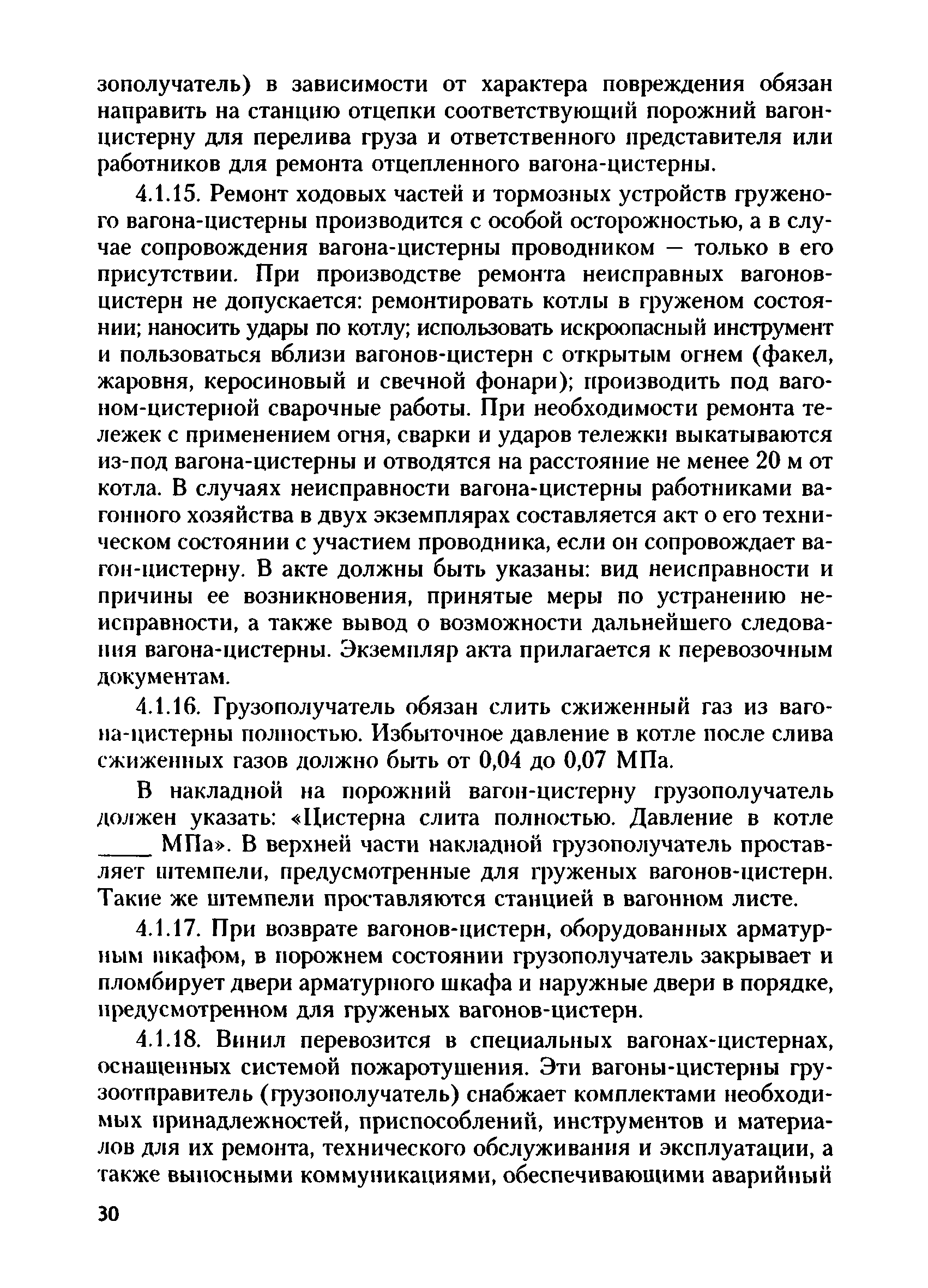 зополучатель) в зависимости от характера повреждения обязан направить на станцию отцепки соответствующий порожний вагон-цистерну для перелива груза и ответственного представителя или работников для ремонта отцепленного вагона-цистерны.

4.1.15. Ремонт ходовых частей и тормозных устройств груженого вагона-цистерны производится с особой осторожностью, а в случае сопровождения вагона-цистерны проводником — только в его присутствии. При производстве ремонта неисправных вагонов-цистерн не допускается: ремонтировать котлы в груженом состоянии; наносить удары по котлу; использовать искроопасный инструмент и пользоваться вблизи вагонов-цистерн с открытым огнем (факел, жаровня, керосиновый и свечной фонари); производить под вагоном-цистерной сварочные работы. При необходимости ремонта тележек с применением огня, сварки и ударов тележки выкатываются из-под вагона-цистерны и отводятся на расстояние не менее 20 м от котла. В случаях неисправности вагона-цистерны работниками вагонного хозяйства в двух экземплярах составляется акт о его техническом состоянии с участием проводника, если он сопровождает вагон-цистерну. В акте должны быть указаны: вид неисправности и причины ее возникновения, принятые меры по устранению неисправности, а также вывод о возможности дальнейшего следования вагона-цистерны. Экземпляр акта прилагается к перевозочным документам.

4.1.16. Грузополучатель обязан слить сжиженный газ из вагона-цистерны полностью. Избыточное давление в котле после слива сжиженных газов должно быть от 0,04 до 0,07 МПа.

В накладной на порожний вагон-цистерну грузополучатель должен указать: «Цистерна слита полностью. Давление в котле ____ МПа». В верхней части накладной грузополучатель проставляет штемпели, предусмотренные для груженых вагонов-цистерн. Такие же штемпели проставляются станцией в вагонном листе.

4.1.17. При возврате вагонов-цистерн, оборудованных арматурным шкафом, в порожнем состоянии грузополучатель закрывает и пломбирует двери арматурного шкафа и наружные двери в порядке, предусмотренном для груженых вагонов-цистерн.

4.1.18. Винил перевозится в специальных вагонах-цистернах, оснащенных системой пожаротушения. Эти вагоны-цистерны грузоотправитель (грузополучатель) снабжает комплектами необходимых принадлежностей, приспособлений, инструментов и материалов для их ремонта, технического обслуживания и эксплуатации, а также выносными коммуникациями, обеспечивающими аварийный

30